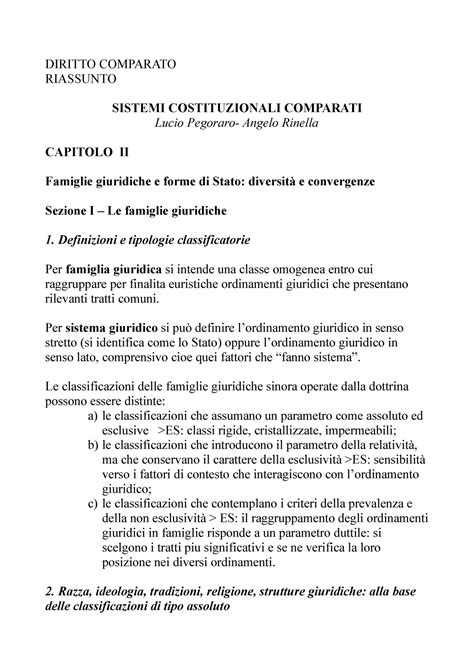 DIRITTO COMPARATO
RIASSUNTO

SISTEMI COSTITUZIONALI COMPARATI
Lucio Pegoraro- Angelo Rinella

CAPITOLO II

Famiglie giuridiche e forme di Stato: diversità e convergenze

Sezione I – Le famiglie giuridiche

1. Definizioni e tipologie classificatorie

Per famiglia giuridica si intende una classe omogenea entro cui raggruppare per finalita euristiche ordinamenti giuridici che presentano rilevanti tratti comuni.

Per sistema giuridico si può definire l'ordinamento giuridico in senso stretto (si identifica come lo Stato) oppure l'ordinamento giuridico in senso lato, comprensivo cioe quei fattori che "fanno sistema".

Le classificazioni delle famiglie giuridiche sinora operate dalla dottrina possono essere distinte:
a) le classificazioni che assumano un parametro come assoluto ed esclusive >ES: classi rigide, cristallizzate, impermeabili;
b) le classificazioni che introducono il parametro della relatività, ma che conservano il carattere della esclusività >ES: sensibilità verso i fattori di contesto che interagiscono con l'ordinamento giuridico;
c) le classificazioni che contemplano i criteri della prevalenza e della non esclusività > ES: il raggruppamento degli ordinamenti giuridici in famiglie risponde a un parametro duttile: si scelgono i tratti piu significativi e se ne verifica la loro posizione nei diversi ordinamenti.

2. Razza, ideologia, tradizioni, religione, strutture giuridiche: alla base delle classificazioni di tipo assoluto